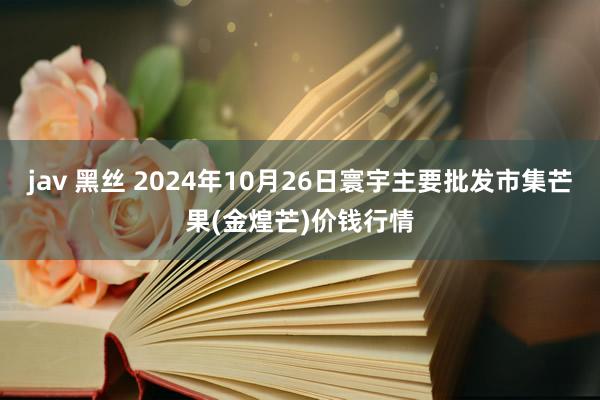 jav 黑丝 2024年10月26日寰宇主要批发市集芒果(金煌芒)价钱行情